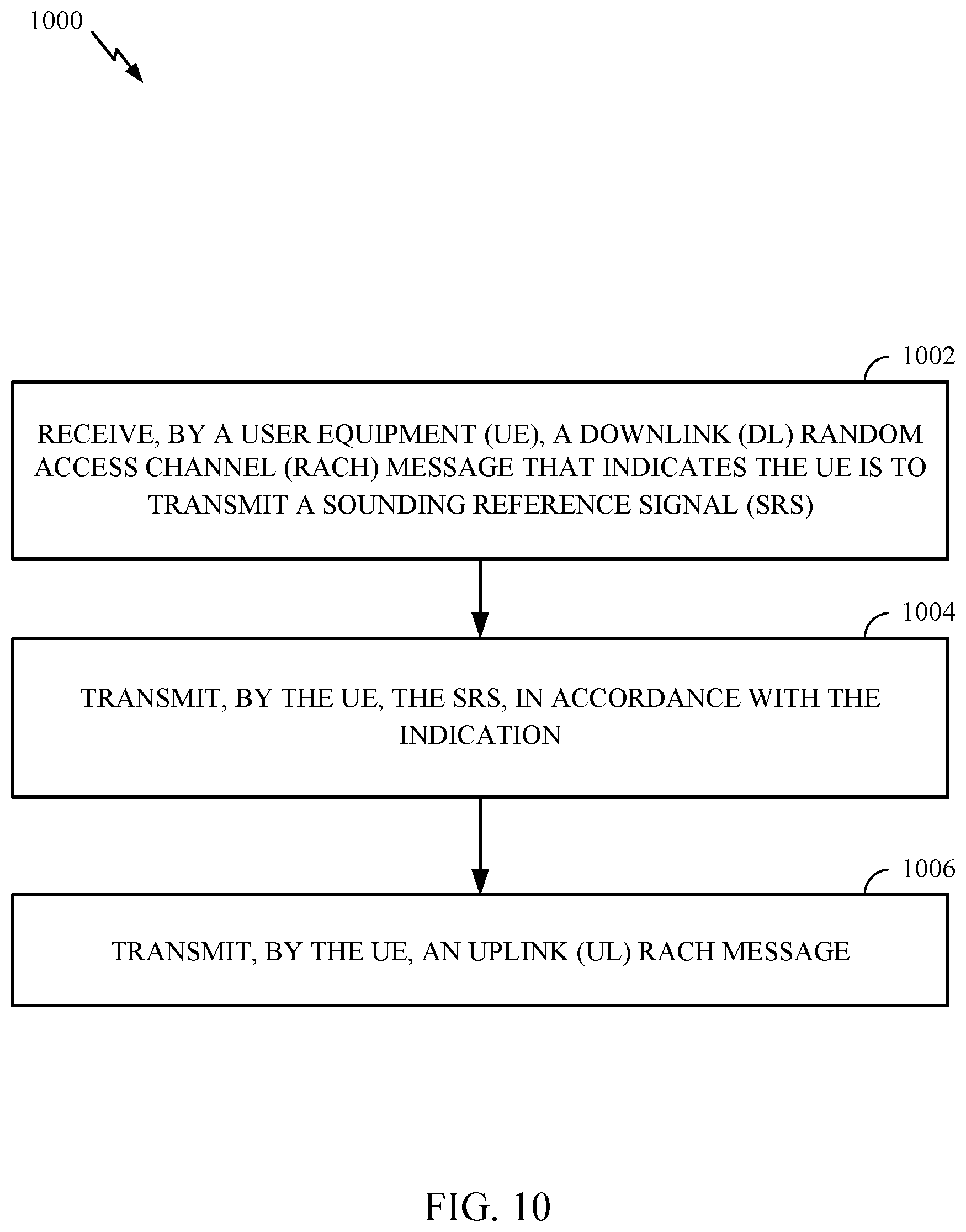 1000

1002

RECEIVE, BY A USER EQUIPMENT (UE), A DOWNLINK (DL) RANDOM ACCESS CHANNEL (RACH) MESSAGE THAT INDICATES THE UE IS TO TRANSMIT A SOUNDING REFERENCE SIGNAL (SRS)

1004

TRANSMIT, BY THE UE, THE SRS, IN ACCORDANCE WITH THE INDICATION

1006

TRANSMIT, BY THE UE, AN UPLINK (UL) RACH MESSAGE

FIG. 10